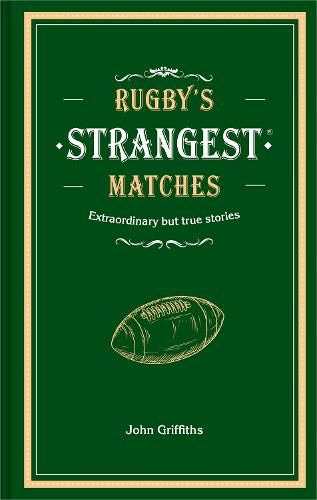 RUGBY'S
STRANGEST®
MATCHES

Extraordinary but true stories

John Griffiths